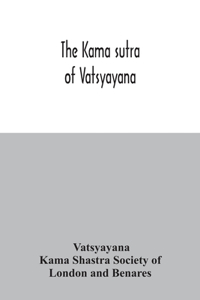 The Kama sutra of Vatsyayana

Vatsyayana
Kama Shastra Society of London and Benares